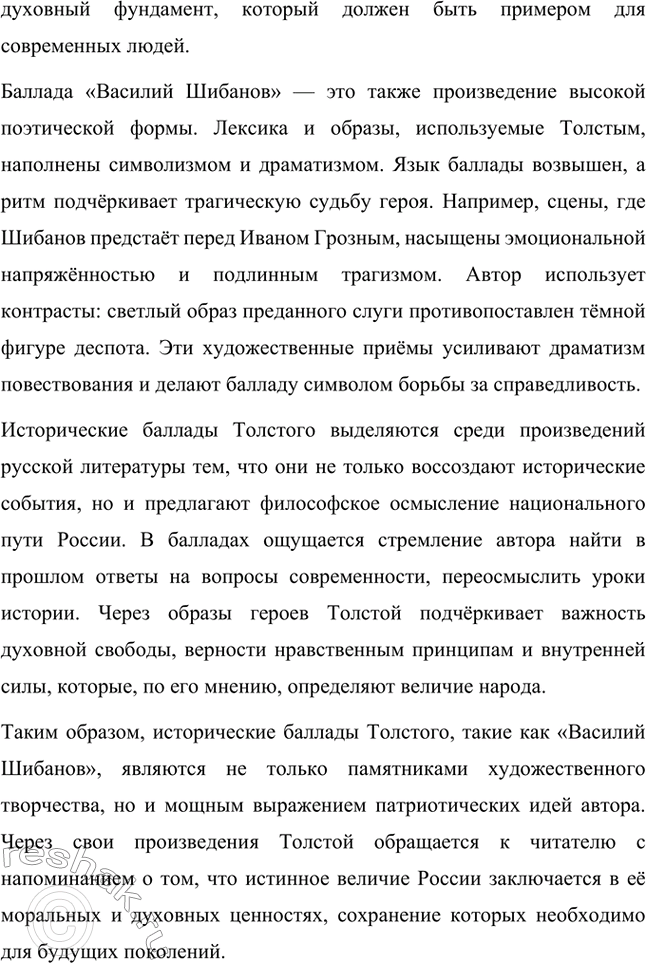 духовный фундамент, который должен быть примером для современных людей.

Баллада «Василий Шибанов» — это также произведение высокой поэтической формы. Лексика и образы, используемые Толстым, наполнены символизмом и драматизмом. Язык баллады возвышен, а ритм подчёркивает трагическую судьбу героя. Например, сцены, где Шибанов предстаёт перед Иваном Грозным, насыщены эмоциональной напряжённостью и подлинным трагизмом. Автор использует контрасты: светлый образ преданного слуги противопоставлен тёмной фигуре деспота. Эти художественные приёмы усиливают драматизм повествования и делают балладу символом борьбы за справедливость.

Исторические баллады Толстого выделяются среди произведений русской литературы тем, что они не только воссоздают исторические события, но и предлагают философское осмысление национального пути России. В балладах ощущается стремление автора найти в прошлом ответы на вопросы современности, переосмыслить уроки истории. Через образы героев Толстой подчёркивает важность духовной свободы, верности нравственным принципам и внутренней силы, которые, по его мнению, определяют величие народа.

Таким образом, исторические баллады Толстого, такие как «Василий Шибанов», являются не только памятниками художественного творчества, но и мощным выражением патриотических идей автора. Через свои произведения Толстой обращается к читателю с напоминанием о том, что истинное величие России заключается в её моральных и духовных ценностях, сохранение которых необходимо для будущих поколений.

reshak.ru